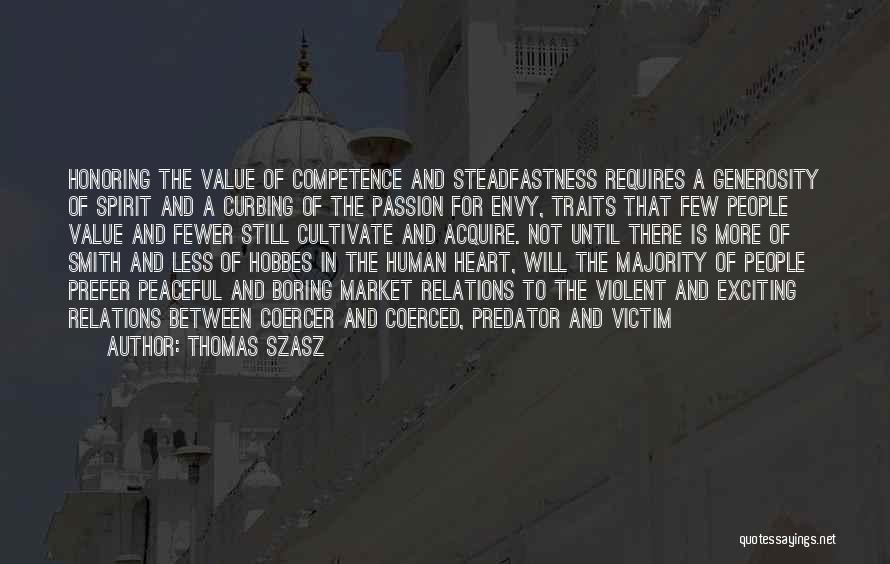 HONORING THE VALUE OF COMPETENCE AND STEADFASTNESS REQUIRES A GENEROSITY OF SPIRIT AND A CURBING OF THE PASSION FOR ENVY, TRAITS THAT FEW PEOPLE VALUE AND FEWER STILL CULTIVATE AND ACQUIRE. NOT UNTIL THERE IS MORE OF SMITH AND LESS OF HOBBES IN THE HUMAN HEART, WILL THE MAJORITY OF PEOPLE PREFER PEACEFUL AND BORING MARKET RELATIONS TO THE VIOLENT AND EXCITING RELATIONS BETWEEN COERCER AND COERCED, PREDATOR AND VICTIM

AUTHOR: THOMAS SZASZ

quotessayings.net